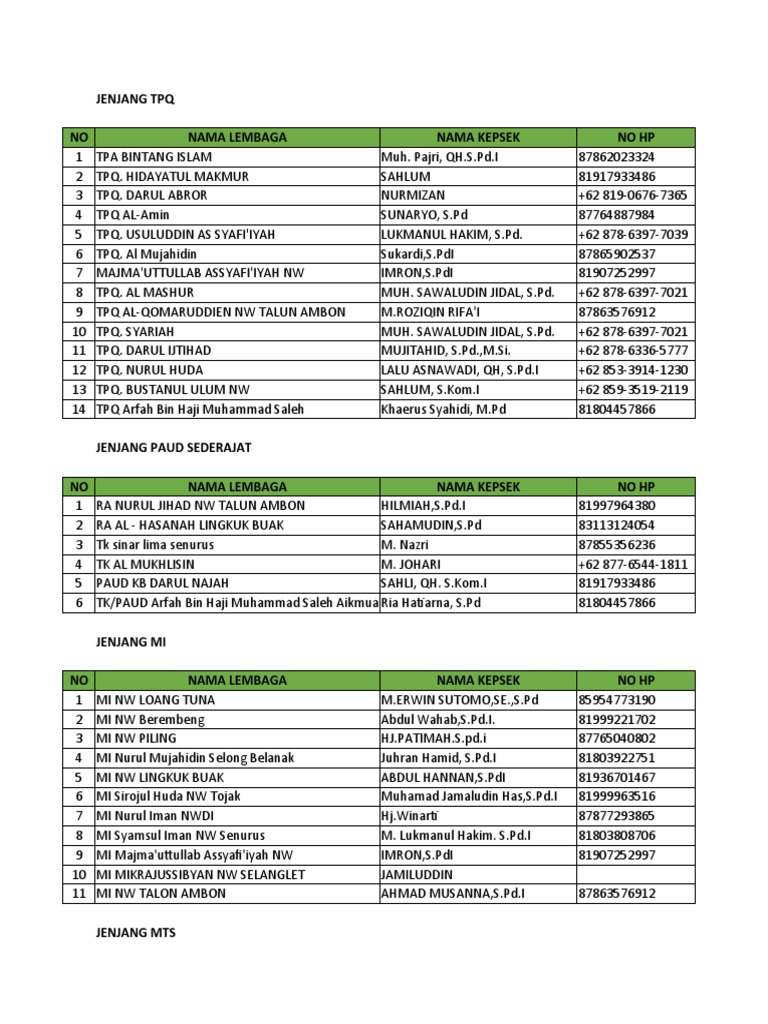 JENJANG TPQ

| NO | NAMA LEMBAGA | NAMA KEPSEK | NO HP |
|---|---|---|---|
| 1 | TPA BINTANG ISLAM | Muh. Pajri, QH.S.Pd.I | 87862023324 |
| 2 | TPQ. HIDAYATUL MAKMUR | SAHLUM | 81917933486 |
| 3 | TPQ. DARUL ABROR | NURMIZAN | +62 819-0676-7365 |
| 4 | TPQ AL-Amin | SUNARYO, S.Pd | 87764887984 |
| 5 | TPQ. USULUDDIN AS SYAFI'IYAH | LUKMANUL HAKIM, S.Pd. | +62 878-6397-7039 |
| 6 | TPQ. Al Mujahidin | Sukardi,S.PdI | 87865902537 |
| 7 | MAJMA'UTTULLAB ASSYAFI'IYAH NW | IMRON,S.PdI | 81907252997 |
| 8 | TPQ. AL MASHUR | MUH. SAWALUDIN JIDAL, S.Pd. | +62 878-6397-7021 |
| 9 | TPQ AL-QOMARUDDIEN NW TALUN AMBON | M.ROZIQIN RIFA'I | 87863576912 |
| 10 | TPQ. SYARIAH | MUH. SAWALUDIN JIDAL, S.Pd. | +62 878-6397-7021 |
| 11 | TPQ. DARUL IJTIHAD | MUJITAHID, S.Pd.,M.Si. | +62 878-6336-5777 |
| 12 | TPQ. NURUL HUDA | LALU ASNAWADI, QH, S.Pd.I | +62 853-3914-1230 |
| 13 | TPQ. BUSTANUL ULUM NW | SAHLUM, S.Kom.I | +62 859-3519-2119 |
| 14 | TPQ Arfah Bin Haji Muhammad Saleh | Khaerus Syahidi, M.Pd | 81804457866 |

JENJANG PAUD SEDERAJAT

| NO | NAMA LEMBAGA | NAMA KEPSEK | NO HP |
|---|---|---|---|
| 1 | RA NURUL JIHAD NW TALUN AMBON | HILMIAH,S.Pd.I | 81997964380 |
| 2 | RA AL - HASANAH LINGKUK BUAK | SAHAMUDIN,S.Pd | 83113124054 |
| 3 | Tk sinar lima senurus | M. Nazri | 87855356236 |
| 4 | TK AL MUKHLISIN | M. JOHARI | +62 877-6544-1811 |
| 5 | PAUD KB DARUL NAJAH | SAHLI, QH. S.Kom.I | 81917933486 |
| 6 | TK/PAUD Arfah Bin Haji Muhammad Saleh Aikmua | Ria Hatiarna, S.Pd | 81804457866 |

JENJANG MI

| NO | NAMA LEMBAGA | NAMA KEPSEK | NO HP |
|---|---|---|---|
| 1 | MI NW LOANG TUNA | M.ERWIN SUTOMO,SE.,S.Pd | 85954773190 |
| 2 | MI NW Berembeng | Abdul Wahab,S.Pd.I. | 81999221702 |
| 3 | MI NW PILING | HJ.PATIMAH.S.pd.i | 87765040802 |
| 4 | MI Nurul Mujahidin Selong Belanak | Juhran Hamid, S.Pd.I | 81803922751 |
| 5 | MI NW LINGKUK BUAK | ABDUL HANNAN,S.PdI | 81936701467 |
| 6 | MI Sirojul Huda NW Tojak | Muhamad Jamaludin Has,S.Pd.I | 81999963516 |
| 7 | MI Nurul Iman NWDI | Hj.Winarti | 87877293865 |
| 8 | MI Syamsul Iman NW Senurus | M. Lukmanul Hakim. S.Pd.I | 81803808706 |
| 9 | MI Majma'uttullab Assyafi'iyah NW | IMRON,S.PdI | 81907252997 |
| 10 | MI MIKRAJUSSIBYAN NW SELANGLET | JAMILUDDIN | |
| 11 | MI NW TALON AMBON | AHMAD MUSANNA,S.Pd.I | 87863576912 |

JENJANG MTS